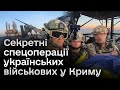 Секретні спецоперації українських військових у Криму